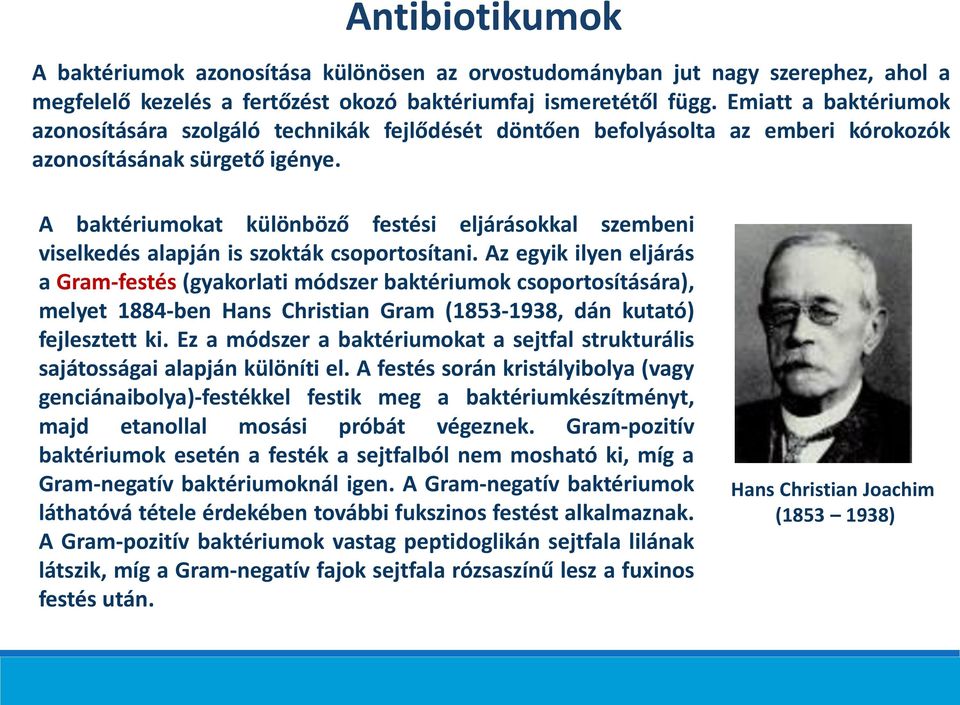 Antibiotikumok

A baktériumok azonosítása különösen az orvostudományban jut nagy szerephez, ahol a megfelelő kezelés a fertőzést okozó baktériumfaj ismeretétől függ. Emiatt a baktériumok azonosítására szolgáló technikák fejlődését döntően befolyásolta az emberi kórokozók azonosításának sürgető igénye.

A baktériumokat különböző festési eljárásokkal szembeni viselkedés alapján is szokták csoportosítani. Az egyik ilyen eljárás a Gram-festés (gyakorlati módszer baktériumok csoportosítására), melyet 1884-ben Hans Christian Gram (1853-1938, dán kutató) fejlesztett ki. Ez a módszer a baktériumokat a sejtfal strukturális sajátosságai alapján különíti el. A festés során kristályibolya (vagy genciánaibolya)-festékkel festik meg a baktériumkészítményt, majd etanollal mosási próbát végeznek. Gram-pozitív baktériumok esetén a festék a sejtfalból nem mosható ki, míg a Gram-negatív baktériumoknál igen. A Gram-negatív baktériumok láthatóvá tétele érdekében további fukszinos festést alkalmaznak. A Gram-pozitív baktériumok vastag peptidoglikán sejtfala lilának látszik, míg a Gram-negatív fajok sejtfala rózsaszínű lesz a fuxinos festés után.

Hans Christian Joachim
(1853 – 1938)